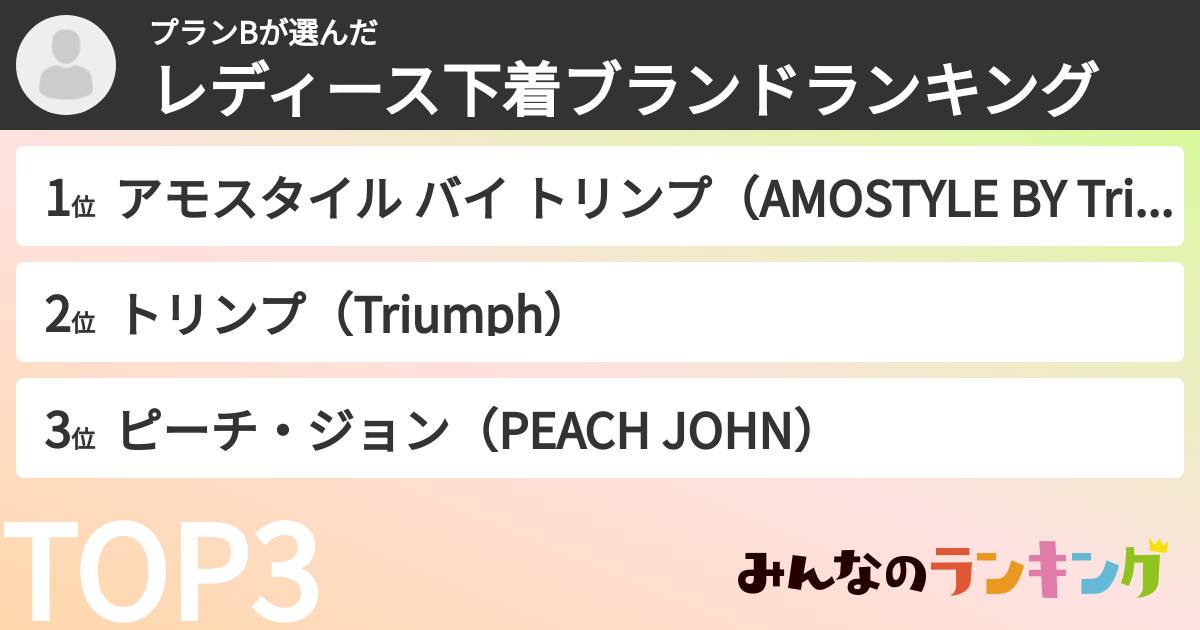 プランBが選んだ
レディース下着ブランドランキング

1位 アモスタイル バイ トリンプ（AMOSTYLE BY Tri...

2位 トリンプ（Triumph）

3位 ピーチ・ジョン（PEACH JOHN）

TOP3

みんなのランキング